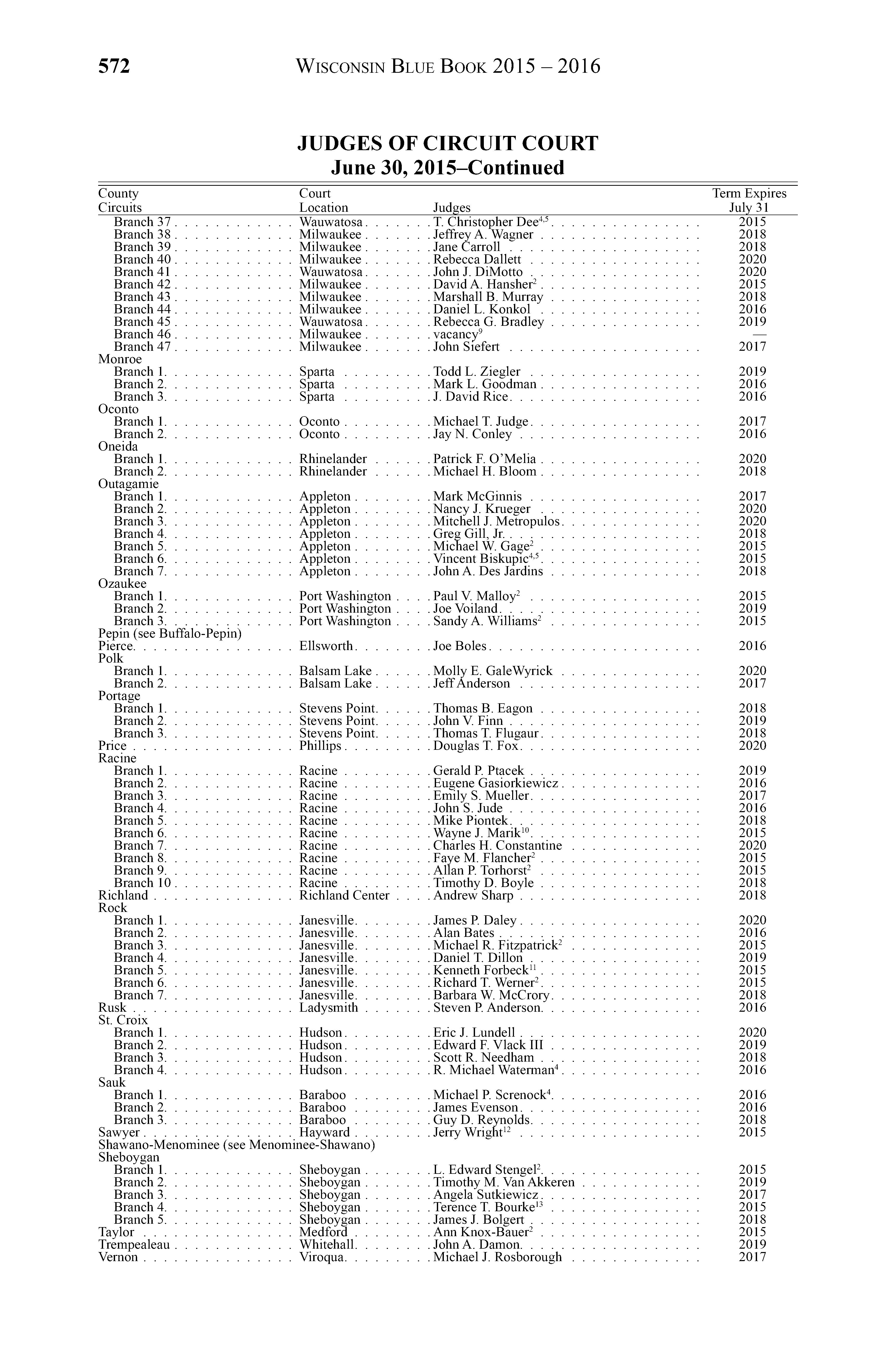 572 WISCONSIN BLUE BOOK 2015 – 2016

JUDGES OF CIRCUIT COURT
June 30, 2015–Continued

| County Circuits | Court Location | Judges | Term Expires July 31 |
|---|---|---|---|
| Branch 37 | Wauwatosa | T. Christopher Dee$^{4,5}$ | 2015 |
| Branch 38 | Milwaukee | Jeffrey A. Wagner | 2018 |
| Branch 39 | Milwaukee | Jane Carroll | 2018 |
| Branch 40 | Milwaukee | Rebecca Dallett | 2020 |
| Branch 41 | Wauwatosa | John J. DiMotto | 2020 |
| Branch 42 | Milwaukee | David A. Hansher$^{2}$ | 2015 |
| Branch 43 | Milwaukee | Marshall B. Murray | 2018 |
| Branch 44 | Milwaukee | Daniel L. Konkol | 2016 |
| Branch 45 | Wauwatosa | Rebecca G. Bradley | 2019 |
| Branch 46 | Milwaukee | vacancy$^{9}$ | — |
| Branch 47 | Milwaukee | John Siefert | 2017 |
| Monroe | | | |
| Branch 1 | Sparta | Todd L. Ziegler | 2019 |
| Branch 2 | Sparta | Mark L. Goodman | 2016 |
| Branch 3 | Sparta | J. David Rice | 2016 |
| Oconto | | | |
| Branch 1 | Oconto | Michael T. Judge | 2017 |
| Branch 2 | Oconto | Jay N. Conley | 2016 |
| Oneida | | | |
| Branch 1 | Rhinelander | Patrick F. O'Melia | 2020 |
| Branch 2 | Rhinelander | Michael H. Bloom | 2018 |
| Outagamie | | | |
| Branch 1 | Appleton | Mark McGinnis | 2017 |
| Branch 2 | Appleton | Nancy J. Krueger | 2020 |
| Branch 3 | Appleton | Mitchell J. Metropulos | 2020 |
| Branch 4 | Appleton | Greg Gill, Jr. | 2018 |
| Branch 5 | Appleton | Michael W. Gage$^{2}$ | 2015 |
| Branch 6 | Appleton | Vincent Biskupic$^{4,5}$ | 2015 |
| Branch 7 | Appleton | John A. Des Jardins | 2018 |
| Ozaukee | | | |
| Branch 1 | Port Washington | Paul V. Malloy$^{2}$ | 2015 |
| Branch 2 | Port Washington | Joe Voiland | 2019 |
| Branch 3 | Port Washington | Sandy A. Williams$^{2}$ | 2015 |
| Pepin (see Buffalo-Pepin) | | | |
| Pierce | Ellsworth | Joe Boles | 2016 |
| Polk | | | |
| Branch 1 | Balsam Lake | Molly E. GaleWyrick | 2020 |
| Branch 2 | Balsam Lake | Jeff Anderson | 2017 |
| Portage | | | |
| Branch 1 | Stevens Point | Thomas B. Eagon | 2018 |
| Branch 2 | Stevens Point | John V. Finn | 2019 |
| Branch 3 | Stevens Point | Thomas T. Flugaur | 2018 |
| Price | Phillips | Douglas T. Fox | 2020 |
| Racine | | | |
| Branch 1 | Racine | Gerald P. Ptacek | 2019 |
| Branch 2 | Racine | Eugene Gasiorkiewicz | 2016 |
| Branch 3 | Racine | Emily S. Mueller | 2017 |
| Branch 4 | Racine | John S. Jude | 2016 |
| Branch 5 | Racine | Mike Piontek | 2018 |
| Branch 6 | Racine | Wayne J. Marik$^{10}$ | 2015 |
| Branch 7 | Racine | Charles H. Constantine | 2020 |
| Branch 8 | Racine | Faye M. Flancher$^{2}$ | 2015 |
| Branch 9 | Racine | Allan P. Torhorst$^{2}$ | 2015 |
| Branch 10 | Racine | Timothy D. Boyle | 2018 |
| Richland | Richland Center | Andrew Sharp | 2018 |
| Rock | | | |
| Branch 1 | Janesville | James P. Daley | 2020 |
| Branch 2 | Janesville | Alan Bates | 2016 |
| Branch 3 | Janesville | Michael R. Fitzpatrick$^{2}$ | 2015 |
| Branch 4 | Janesville | Daniel T. Dillon | 2019 |
| Branch 5 | Janesville | Kenneth Forbeck$^{11}$ | 2015 |
| Branch 6 | Janesville | Richard T. Werner$^{2}$ | 2015 |
| Branch 7 | Janesville | Barbara W. McCrory | 2018 |
| Rusk | Ladysmith | Steven P. Anderson | 2016 |
| St. Croix | | | |
| Branch 1 | Hudson | Eric J. Lundell | 2020 |
| Branch 2 | Hudson | Edward F. Vlack III | 2019 |
| Branch 3 | Hudson | Scott R. Needham | 2018 |
| Branch 4 | Hudson | R. Michael Waterman$^{4}$ | 2016 |
| Sauk | | | |
| Branch 1 | Baraboo | Michael P. Screnock$^{4}$ | 2016 |
| Branch 2 | Baraboo | James Evenson | 2016 |
| Branch 3 | Baraboo | Guy D. Reynolds | 2018 |
| Sawyer | Hayward | Jerry Wright$^{12}$ | 2015 |
| Shawano-Menominee (see Menominee-Shawano) | | | |
| Sheboygan | | | |
| Branch 1 | Sheboygan | L. Edward Stengel$^{2}$ | 2015 |
| Branch 2 | Sheboygan | Timothy M. Van Akkeren | 2019 |
| Branch 3 | Sheboygan | Angela Sutkiewicz | 2017 |
| Branch 4 | Sheboygan | Terence T. Bourke$^{13}$ | 2015 |
| Branch 5 | Sheboygan | James J. Bolgert | 2018 |
| Taylor | Medford | Ann Knox-Bauer$^{2}$ | 2015 |
| Trempealeau | Whitehall | John A. Damon | 2019 |
| Vernon | Viroqua | Michael J. Rosborough | 2017 |